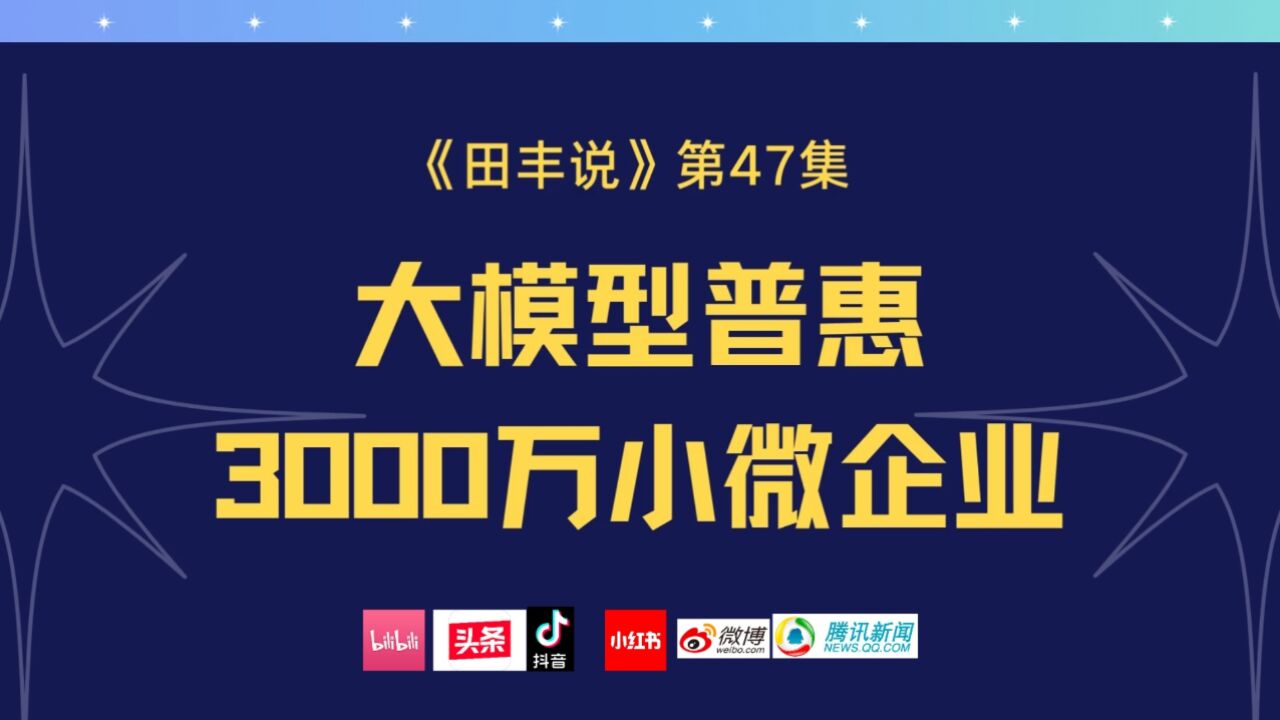 《田丰说》第47集

大模型普惠
3000万小微企业

bilibili 头条 抖音 小红书 微博 weibo.com 腾讯新闻 NEWS.QQ.COM